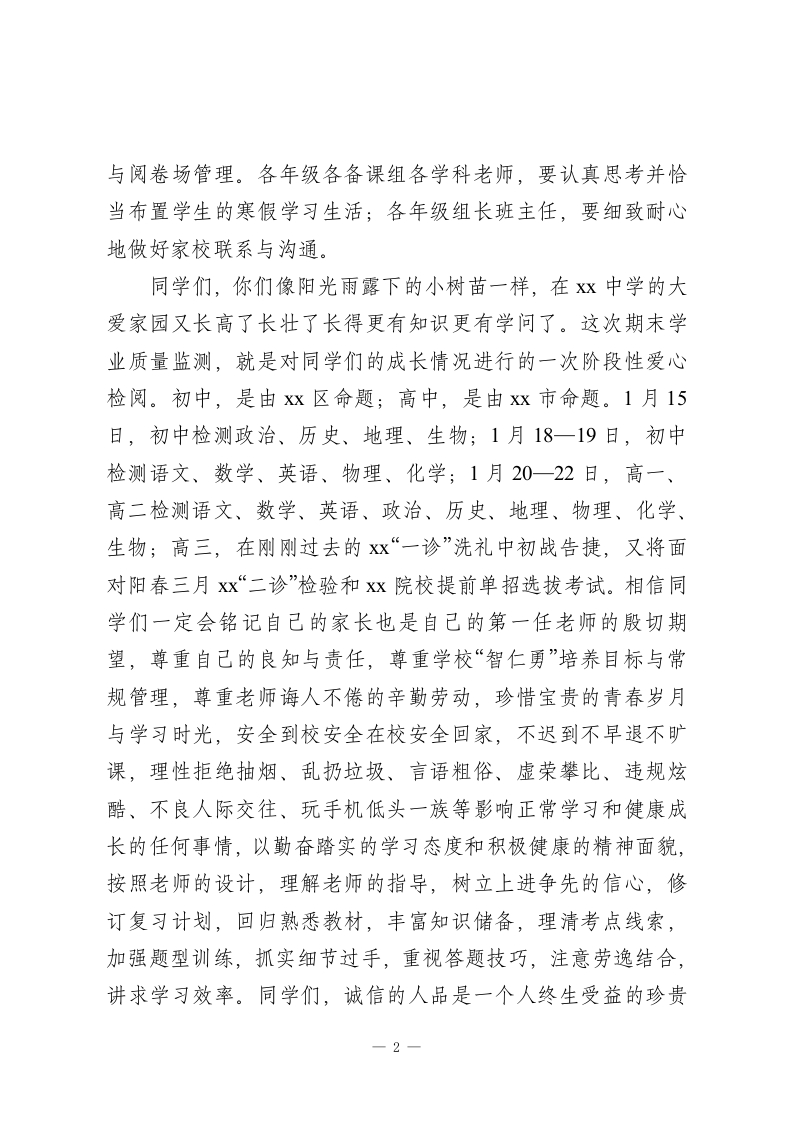 与阅卷场管理。各年级各备课组各学科老师，要认真思考并恰当布置学生的寒假学习生活；各年级组长班主任，要细致耐心地做好家校联系与沟通。

同学们，你们像阳光雨露下的小树苗一样，在 xx 中学的大爱家园又长高了长壮了长得更有知识更有学问了。这次期末学业质量监测，就是对同学们的成长情况进行的一次阶段性爱心检阅。初中，是由 xx 区命题；高中，是由 xx 市命题。1 月 15 日，初中检测政治、历史、地理、生物；1 月 18—19 日，初中检测语文、数学、英语、物理、化学；1 月 20—22 日，高一、高二检测语文、数学、英语、政治、历史、地理、物理、化学、生物；高三，在刚刚过去的 xx“一诊”洗礼中初战告捷，又将面对阳春三月 xx“二诊”检验和 xx 院校提前单招选拔考试。相信同学们一定会铭记自己的家长也是自己的第一任老师的殷切期望，尊重自己的良知与责任，尊重学校“智仁勇”培养目标与常规管理，尊重老师诲人不倦的辛勤劳动，珍惜宝贵的青春岁月与学习时光，安全到校安全在校安全回家，不迟到不早退不旷课，理性拒绝抽烟、乱扔垃圾、言语粗俗、虚荣攀比、违规炫酷、不良人际交往、玩手机低头一族等影响正常学习和健康成长的任何事情，以勤奋踏实的学习态度和积极健康的精神面貌，按照老师的设计，理解老师的指导，树立上进争先的信心，修订复习计划，回归熟悉教材，丰富知识储备，理清考点线索，加强题型训练，抓实细节过手，重视答题技巧，注意劳逸结合，讲求学习效率。同学们，诚信的人品是一个人终生受益的珍贵

— 2 —